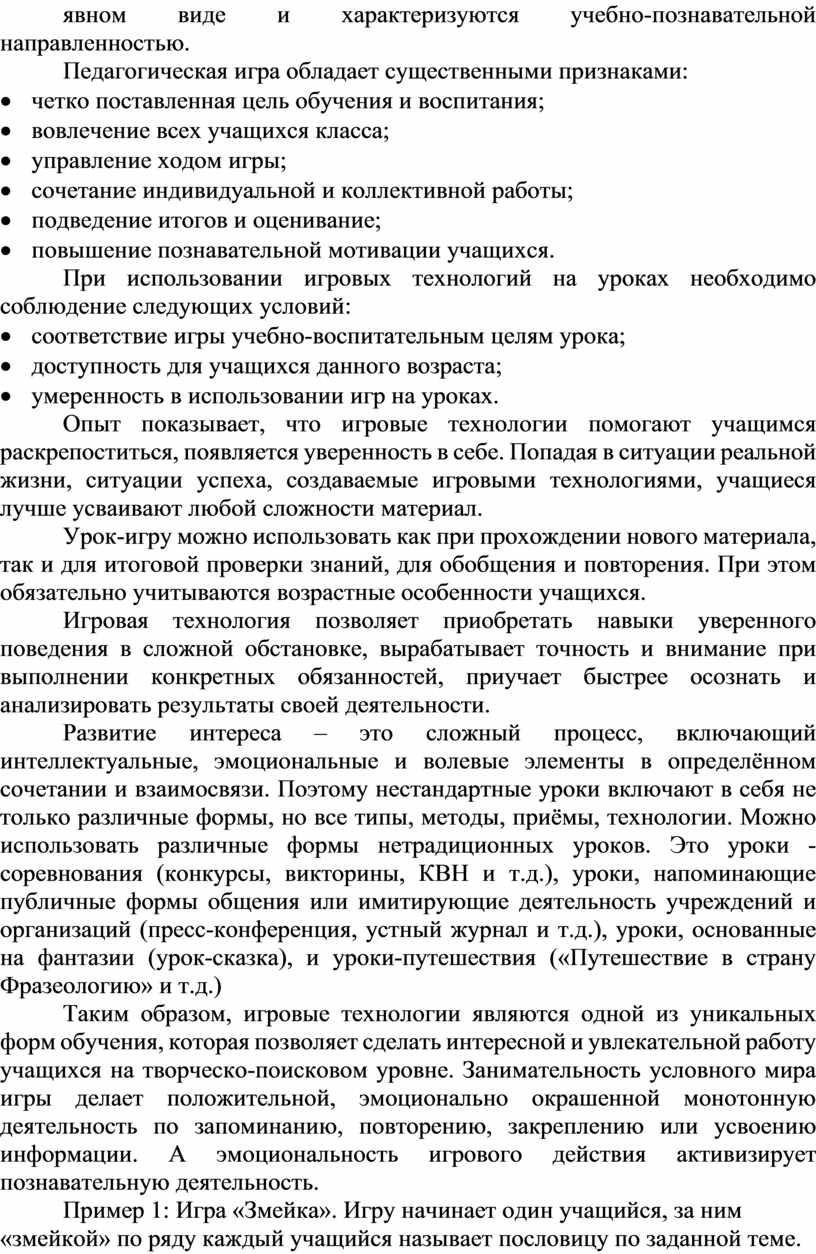 явном виде и характеризуются учебно-познавательной направленностью.

Педагогическая игра обладает существенными признаками:
• четко поставленная цель обучения и воспитания;
• вовлечение всех учащихся класса;
• управление ходом игры;
• сочетание индивидуальной и коллективной работы;
• подведение итогов и оценивание;
• повышение познавательной мотивации учащихся.

При использовании игровых технологий на уроках необходимо соблюдение следующих условий:
• соответствие игры учебно-воспитательным целям урока;
• доступность для учащихся данного возраста;
• умеренность в использовании игр на уроках.

Опыт показывает, что игровые технологии помогают учащимся раскрепоститься, появляется уверенность в себе. Попадая в ситуации реальной жизни, ситуации успеха, создаваемые игровыми технологиями, учащиеся лучше усваивают любой сложности материал.

Урок-игру можно использовать как при прохождении нового материала, так и для итоговой проверки знаний, для обобщения и повторения. При этом обязательно учитываются возрастные особенности учащихся.

Игровая технология позволяет приобретать навыки уверенного поведения в сложной обстановке, вырабатывает точность и внимание при выполнении конкретных обязанностей, приучает быстрее осознать и анализировать результаты своей деятельности.

Развитие интереса – это сложный процесс, включающий интеллектуальные, эмоциональные и волевые элементы в определённом сочетании и взаимосвязи. Поэтому нестандартные уроки включают в себя не только различные формы, но все типы, методы, приёмы, технологии. Можно использовать различные формы нетрадиционных уроков. Это уроки - соревнования (конкурсы, викторины, КВН и т.д.), уроки, напоминающие публичные формы общения или имитирующие деятельность учреждений и организаций (пресс-конференция, устный журнал и т.д.), уроки, основанные на фантазии (урок-сказка), и уроки-путешествия («Путешествие в страну Фразеологию» и т.д.)

Таким образом, игровые технологии являются одной из уникальных форм обучения, которая позволяет сделать интересной и увлекательной работу учащихся на творческо-поисковом уровне. Занимательность условного мира игры делает положительной, эмоционально окрашенной монотонную деятельность по запоминанию, повторению, закреплению или усвоению информации. А эмоциональность игрового действия активизирует познавательную деятельность.

Пример 1: Игра «Змейка». Игру начинает один учащийся, за ним «змейкой» по ряду каждый учащийся называет пословицу по заданной теме.